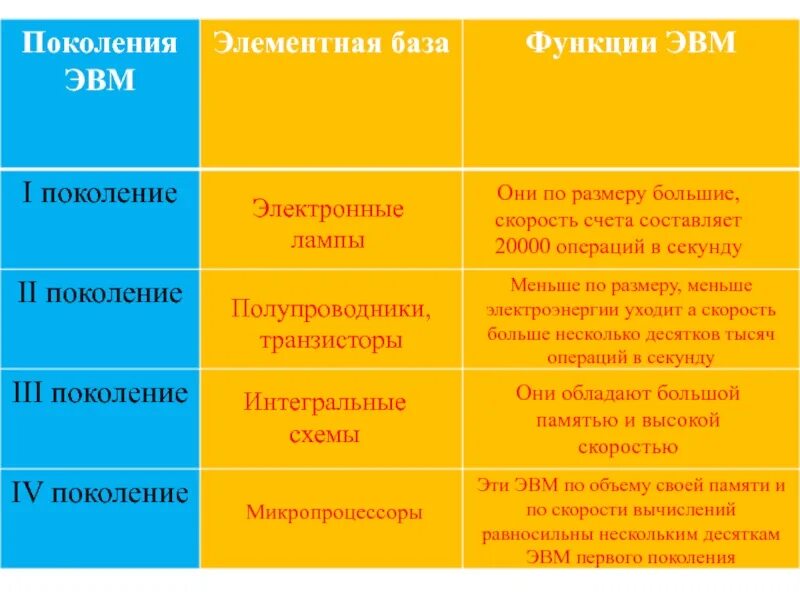 | Поколения ЭВМ | Элементная база | Функции ЭВМ |
|---|---|---|
| I поколение | Электронные лампы | Они по размеру большие, скорость счета составляет 20000 операций в секунду |
| II поколение | Полупроводники, транзисторы | Меньше по размеру, меньше электроэнергии уходит а скорость больше несколько десятков тысяч операций в секунду |
| III поколение | Интегральные схемы | Они обладают большой памятью и высокой скоростью |
| IV поколение | Микропроцессоры | Эти ЭВМ по объему своей памяти и по скорости вычислений равносильны нескольким десяткам ЭВМ первого поколения |